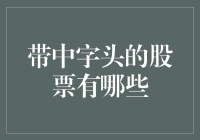 带中字头的股票有哪些